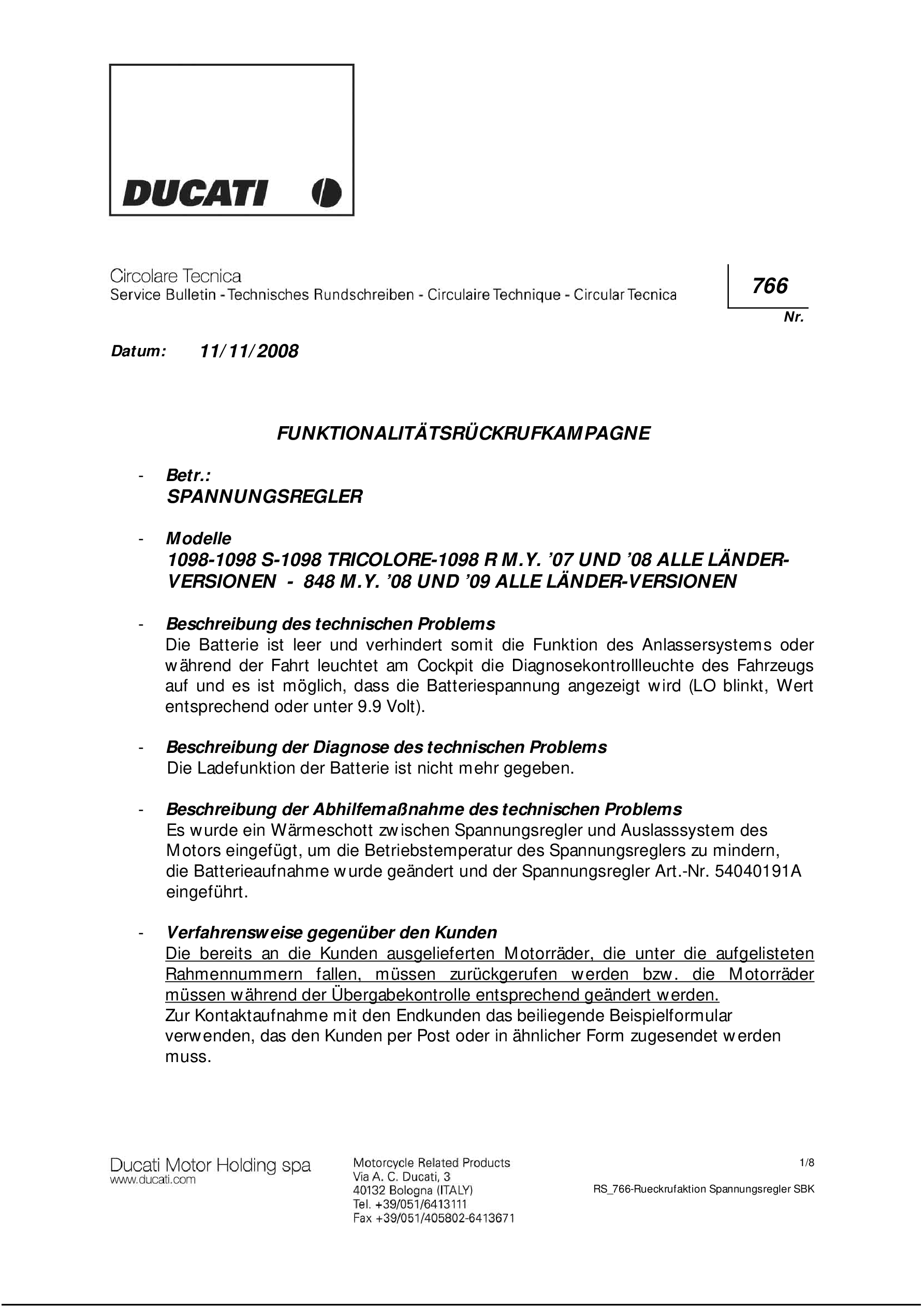 DUCATI

Circolare Tecnica
Service Bulletin - Technisches Rundschreiben - Circulaire Technique - Circular Tecnica

766
Nr.

Datum: 11/11/2008

FUNKTIONALITÄTSRÜCKRUFKAMPAGNE

- Betr.:
SPANNUNGSREGLER

- Modelle
1098-1098 S-1098 TRICOLORE-1098 R M.Y. '07 UND '08 ALLE LÄNDER-VERSIONEN - 848 M.Y. '08 UND '09 ALLE LÄNDER-VERSIONEN

- Beschreibung des technischen Problems
Die Batterie ist leer und verhindert somit die Funktion des Anlassersystems oder während der Fahrt leuchtet am Cockpit die Diagnosekontrollleuchte des Fahrzeugs auf und es ist möglich, dass die Batteriespannung angezeigt wird (LO blinkt, Wert entsprechend oder unter 9.9 Volt).

- Beschreibung der Diagnose des technischen Problems
Die Ladefunktion der Batterie ist nicht mehr gegeben.

- Beschreibung der Abhilfemaßnahme des technischen Problems
Es wurde ein Wärmeschott zwischen Spannungsregler und Auslasssystem des Motors eingefügt, um die Betriebstemperatur des Spannungsreglers zu mindern, die Batterieaufnahme wurde geändert und der Spannungsregler Art.-Nr. 54040191A eingeführt.

- Verfahrensweise gegenüber den Kunden
Die bereits an die Kunden ausgelieferten Motorräder, die unter die aufgelisteten Rahmennummern fallen, müssen zurückgerufen werden bzw. die Motorräder müssen während der Übergabekontrolle entsprechend geändert werden.
Zur Kontaktaufnahme mit den Endkunden das beiliegende Beispielformular verwenden, das den Kunden per Post oder in ähnlicher Form zugesendet werden muss.

Ducati Motor Holding spa
www.ducati.com

Motorcycle Related Products
Via A. C. Ducati, 3
40132 Bologna (ITALY)
Tel. +39/051/6413111
Fax +39/051/405802-6413671

1/8
RS_766-Rueckrufaktion Spannungsregler SBK